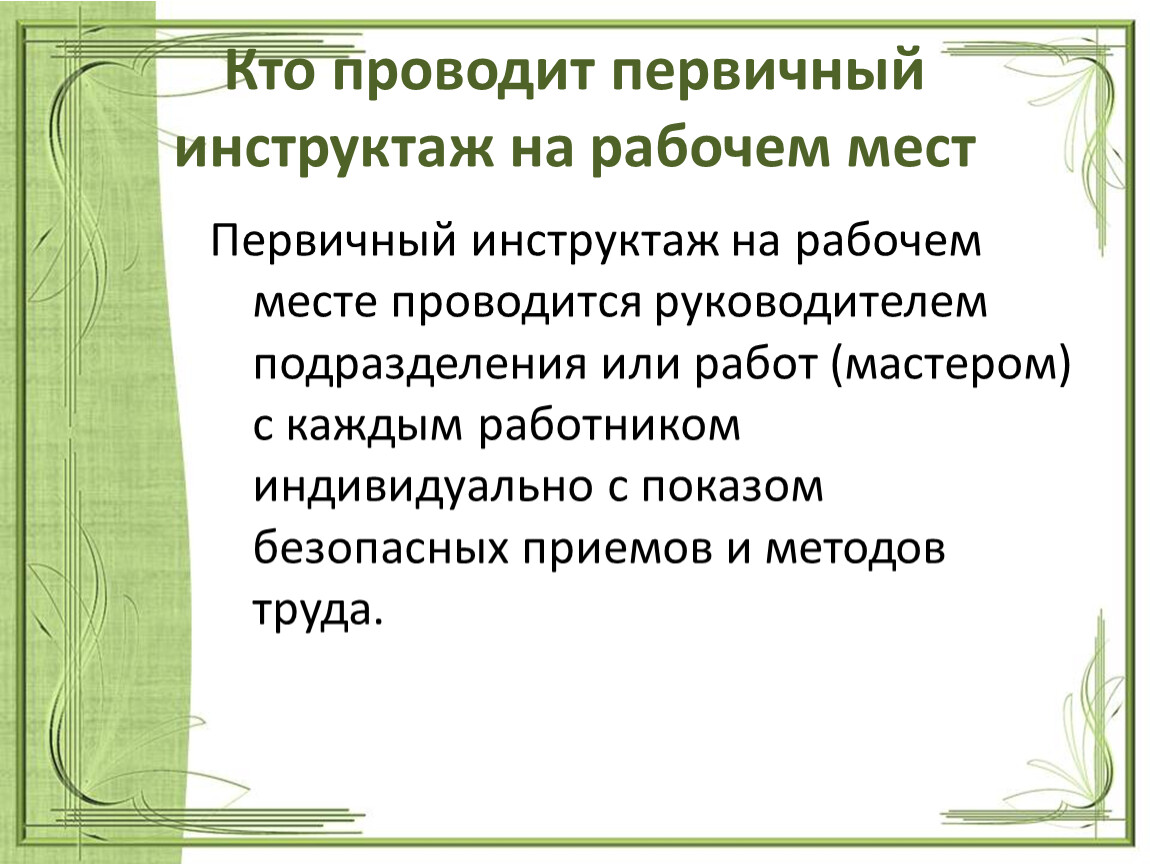 Кто проводит первичный инструктаж на рабочем мест

Первичный инструктаж на рабочем месте проводится руководителем подразделения или работ (мастером) с каждым работником индивидуально с показом безопасных приемов и методов труда.